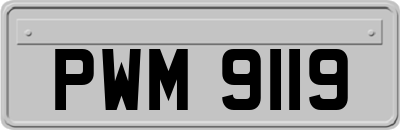 PWM 9119